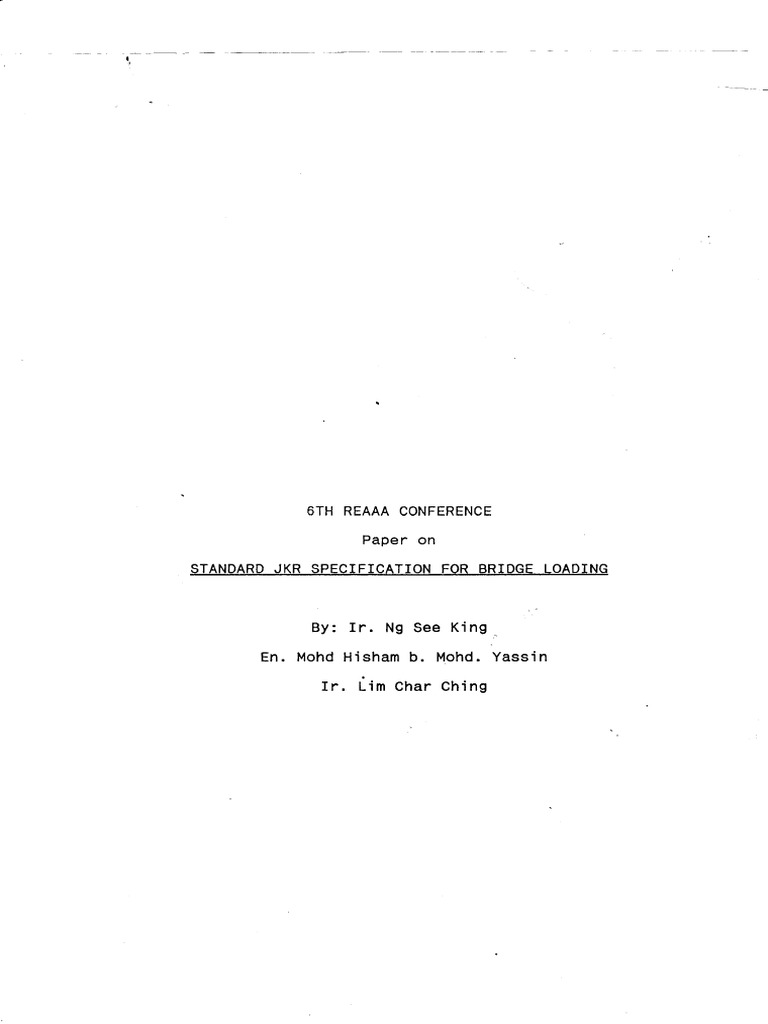 6TH REAAA CONFERENCE

Paper on

STANDARD JKR SPECIFICATION FOR BRIDGE LOADING

By: Ir. Ng See King

En. Mohd Hisham b. Mohd. Yassin

Ir. Lim Char Ching